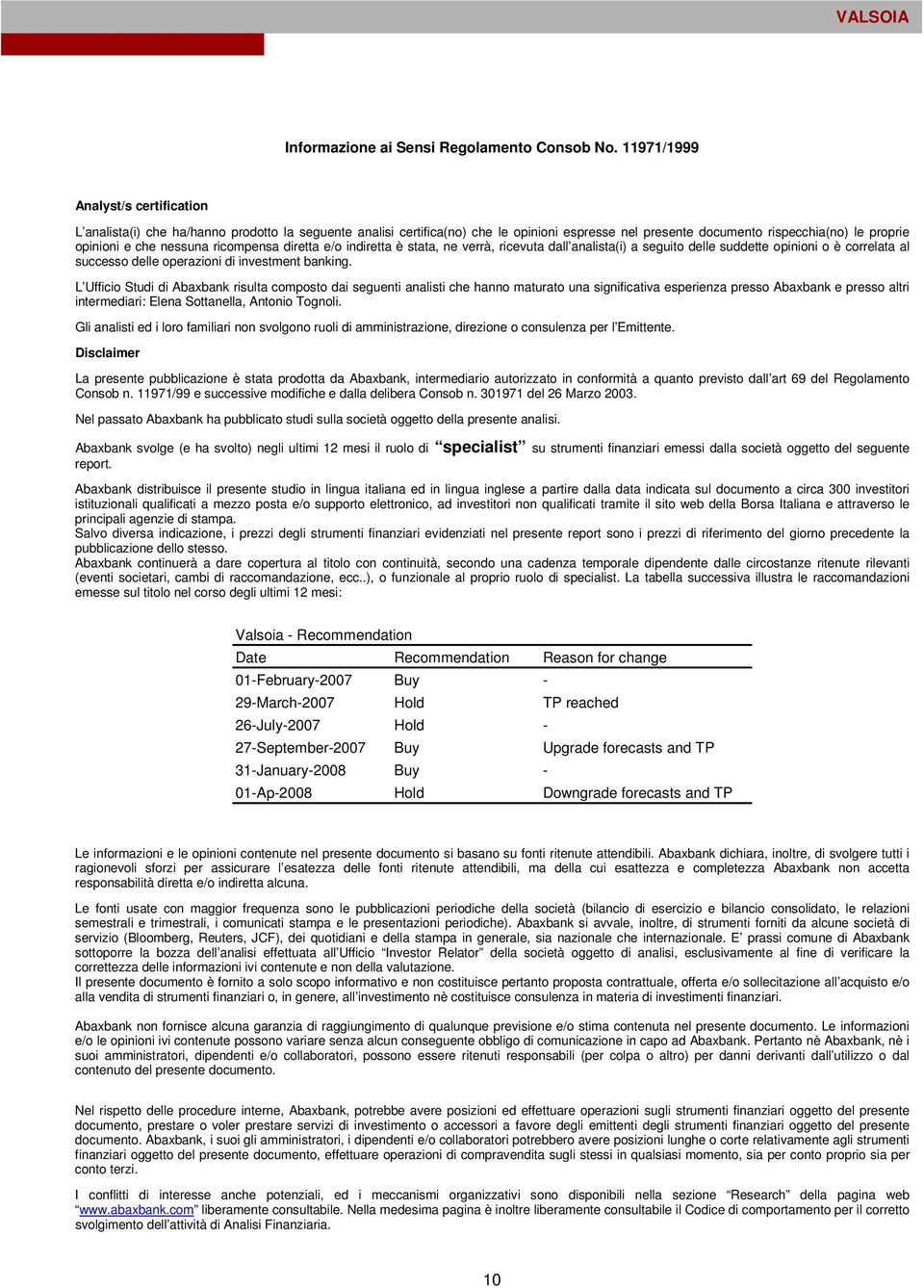 VALSOIA

Informazione ai Sensi Regolamento Consob No. 11971/1999

Analyst/s certification

L'analista(i) che ha/hanno prodotto la seguente analisi certifica(no) che le opinioni espresse nel presente documento rispecchia(no) le proprie opinioni e che nessuna ricompensa diretta e/o indiretta è stata, ne verrà, ricevuta dall'analista(i) a seguito delle suddette opinioni o è correlata al successo delle operazioni di investment banking.

L'Ufficio Studi di Abaxbank risulta composto dai seguenti analisti che hanno maturato una significativa esperienza presso Abaxbank e presso altri intermediari: Elena Sottanella, Antonio Tognoli.

Gli analisti ed i loro familiari non svolgono ruoli di amministrazione, direzione o consulenza per l'Emittente.

Disclaimer

La presente pubblicazione è stata prodotta da Abaxbank, intermediario autorizzato in conformità a quanto previsto dall'art 69 del Regolamento Consob n. 11971/99 e successive modifiche e dalla delibera Consob n. 301971 del 26 Marzo 2003.

Nel passato Abaxbank ha pubblicato studi sulla società oggetto della presente analisi.

Abaxbank svolge (e ha svolto) negli ultimi 12 mesi il ruolo di "specialist" su strumenti finanziari emessi dalla società oggetto del seguente report.

Abaxbank distribuisce il presente studio in lingua italiana ed in lingua inglese a partire dalla data indicata sul documento a circa 300 investitori istituzionali qualificati a mezzo posta e/o supporto elettronico, ad investitori non qualificati tramite il sito web della Borsa Italiana e attraverso le principali agenzie di stampa.
Salvo diversa indicazione, i prezzi degli strumenti finanziari evidenziati nel presente report sono i prezzi di riferimento del giorno precedente la pubblicazione dello stesso.
Abaxbank continuerà a dare copertura al titolo con continuità, secondo una cadenza temporale dipendente dalle circostanze ritenute rilevanti (eventi societari, cambi di raccomandazione, ecc..), o funzionale al proprio ruolo di specialist. La tabella successiva illustra le raccomandazioni emesse sul titolo nel corso degli ultimi 12 mesi:

Valsoia - Recommendation

| Date | Recommendation | Reason for change |
|---|---|---|
| 01-February-2007 | Buy | - |
| 29-March-2007 | Hold | TP reached |
| 26-July-2007 | Hold | - |
| 27-September-2007 | Buy | Upgrade forecasts and TP |
| 31-January-2008 | Buy | - |
| 01-Ap-2008 | Hold | Downgrade forecasts and TP |

Le informazioni e le opinioni contenute nel presente documento si basano su fonti ritenute attendibili. Abaxbank dichiara, inoltre, di svolgere tutti i ragionevoli sforzi per assicurare l'esatezza delle fonti ritenute attendibili, ma della cui esattezza e completezza Abaxbank non accetta responsabilità diretta e/o indiretta alcuna.

Le fonti usate con maggior frequenza sono le pubblicazioni periodiche della società (bilancio di esercizio e bilancio consolidato, le relazioni semestrali e trimestrali, i comunicati stampa e le presentazioni periodiche). Abaxbank si avvale, inoltre, di strumenti forniti da alcune società di servizio (Bloomberg, Reuters, JCF), dei quotidiani e della stampa in generale, sia nazionale che internazionale. E' prassi comune di Abaxbank sottoporre la bozza dell'analisi effettuata all'Ufficio "Investor Relator" della società oggetto di analisi, esclusivamente al fine di verificare la correttezza delle informazioni ivi contenute e non della valutazione.
Il presente documento è fornito a solo scopo informativo e non costituisce pertanto proposta contrattuale, offerta e/o sollecitazione all'acquisto e/o alla vendita di strumenti finanziari o, in genere, all'investimento nè costituisce consulenza in materia di investimenti finanziari.

Abaxbank non fornisce alcuna garanzia di raggiungimento di qualunque previsione e/o stima contenuta nel presente documento. Le informazioni e/o le opinioni ivi contenute possono variare senza alcun conseguente obbligo di comunicazione in capo ad Abaxbank. Pertanto nè Abaxbank, nè i suoi amministratori, dipendenti e/o collaboratori, possono essere ritenuti responsabili (per colpa o altro) per danni derivanti dall'utilizzo o dal contenuto del presente documento.

Nel rispetto delle procedure interne, Abaxbank, potrebbe avere posizioni ed effettuare operazioni sugli strumenti finanziari oggetto del presente documento, prestare o voler prestare servizi di investimento o accessori a favore degli emittenti degli strumenti finanziari oggetto del presente documento. Abaxbank, i suoi gli amministratori, i dipendenti e/o collaboratori potrebbero avere posizioni lunghe o corte relativamente agli strumenti finanziari oggetto del presente documento, effettuare operazioni di compravendita sugli stessi in qualsiasi momento, sia per conto proprio sia per conto terzi.

I conflitti di interesse anche potenziali, ed i meccanismi organizzativi sono disponibili nella sezione "Research" della pagina web "www.abaxbank.com" liberamente consultabile. Nella medesima pagina è inoltre liberamente consultabile il Codice di comportamento per il corretto svolgimento dell'attività di Analisi Finanziaria.

10